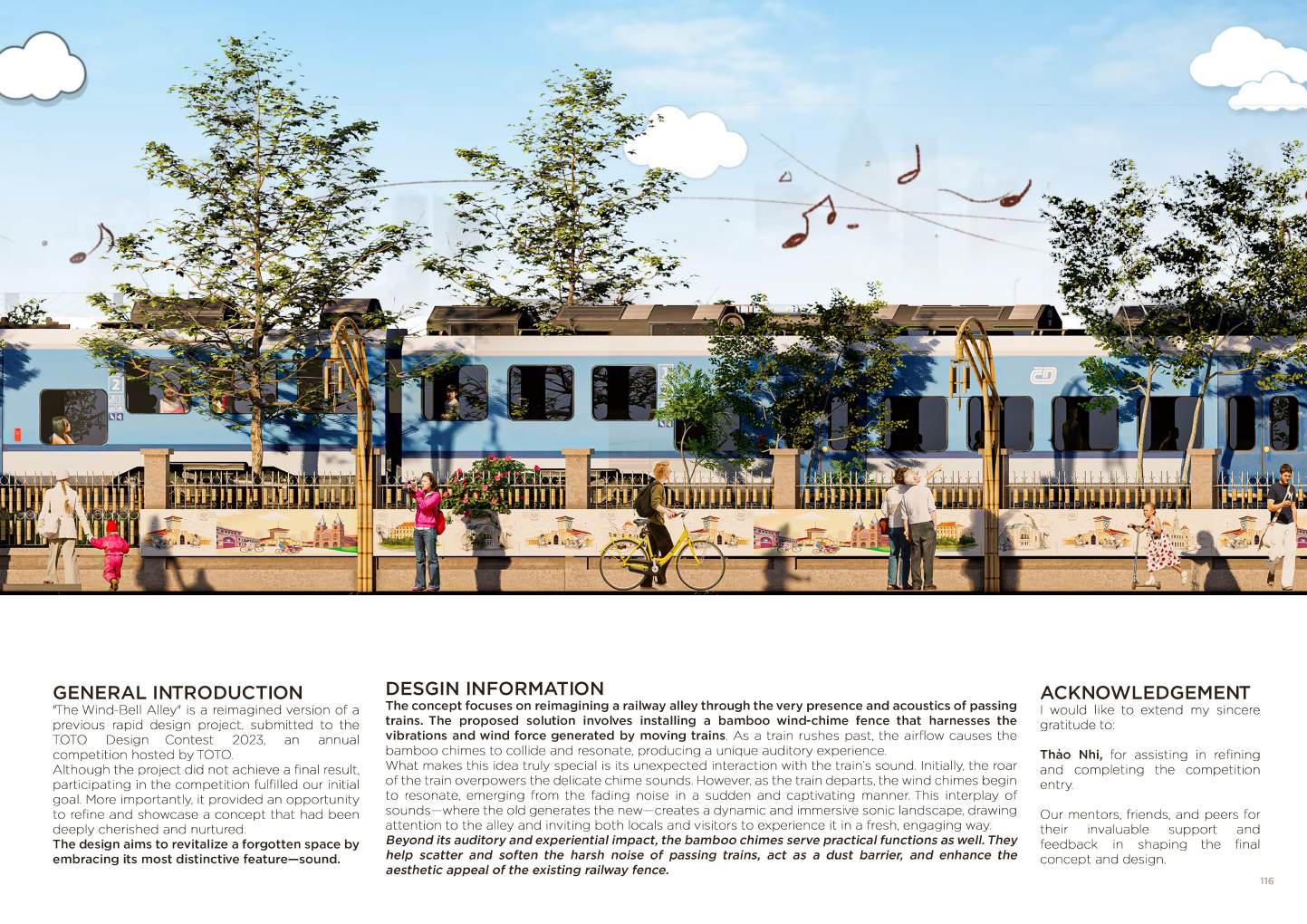 GENERAL INTRODUCTION
"The Wind-Bell Alley" is a reimagined version of a previous rapid design project, submitted to the TOTO Design Contest 2023, an annual competition hosted by TOTO.
Although the project did not achieve a final result, participating in the competition fulfilled our initial goal. More importantly, it provided an opportunity to refine and showcase a concept that had been deeply cherished and nurtured.
The design aims to revitalize a forgotten space by embracing its most distinctive feature—sound.

DESGIN INFORMATION
The concept focuses on reimagining a railway alley through the very presence and acoustics of passing trains. The proposed solution involves installing a bamboo wind-chime fence that harnesses the vibrations and wind force generated by moving trains. As a train rushes past, the airflow causes the bamboo chimes to collide and resonate, producing a unique auditory experience.
What makes this idea truly special is its unexpected interaction with the train's sound. Initially, the roar of the train overpowers the delicate chime sounds. However, as the train departs, the wind chimes begin to resonate, emerging from the fading noise in a sudden and captivating manner. This interplay of sounds—where the old generates the new—creates a dynamic and immersive sonic landscape, drawing attention to the alley and inviting both locals and visitors to experience it in a fresh, engaging way.
Beyond its auditory and experiential impact, the bamboo chimes serve practical functions as well. They help scatter and soften the harsh noise of passing trains, act as a dust barrier, and enhance the aesthetic appeal of the existing railway fence.

ACKNOWLEDGEMENT
I would like to extend my sincere gratitude to:

Thảo Nhi, for assisting in refining and completing the competition entry.

Our mentors, friends, and peers for their invaluable support and feedback in shaping the final concept and design.

116